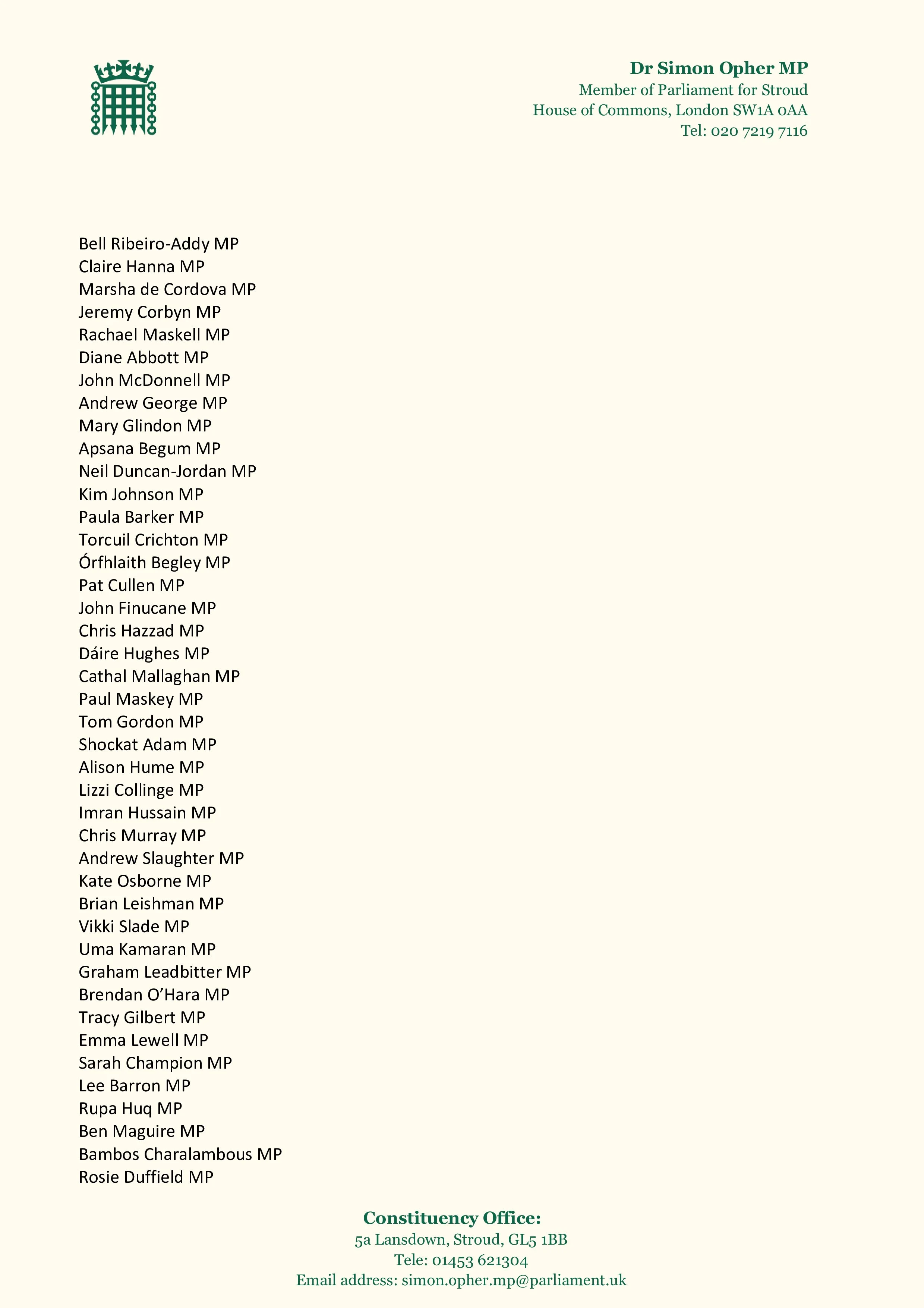 Dr Simon Opher MP
Member of Parliament for Stroud
House of Commons, London SW1A 0AA
Tel: 020 7219 7116

Bell Ribeiro-Addy MP
Claire Hanna MP
Marsha de Cordova MP
Jeremy Corbyn MP
Rachael Maskell MP
Diane Abbott MP
John McDonnell MP
Andrew George MP
Mary Glindon MP
Apsana Begum MP
Neil Duncan-Jordan MP
Kim Johnson MP
Paula Barker MP
Torcuil Crichton MP
Órfhlaith Begley MP
Pat Cullen MP
John Finucane MP
Chris Hazzad MP
Dáire Hughes MP
Cathal Mallaghan MP
Paul Maskey MP
Tom Gordon MP
Shockat Adam MP
Alison Hume MP
Lizzi Collinge MP
Imran Hussain MP
Chris Murray MP
Andrew Slaughter MP
Kate Osborne MP
Brian Leishman MP
Vikki Slade MP
Uma Kamaran MP
Graham Leadbitter MP
Brendan O'Hara MP
Tracy Gilbert MP
Emma Lewell MP
Sarah Champion MP
Lee Barron MP
Rupa Huq MP
Ben Maguire MP
Bambos Charalambous MP
Rosie Duffield MP

Constituency Office:
5a Lansdown, Stroud, GL5 1BB
Tele: 01453 621304
Email address: simon.opher.mp@parliament.uk